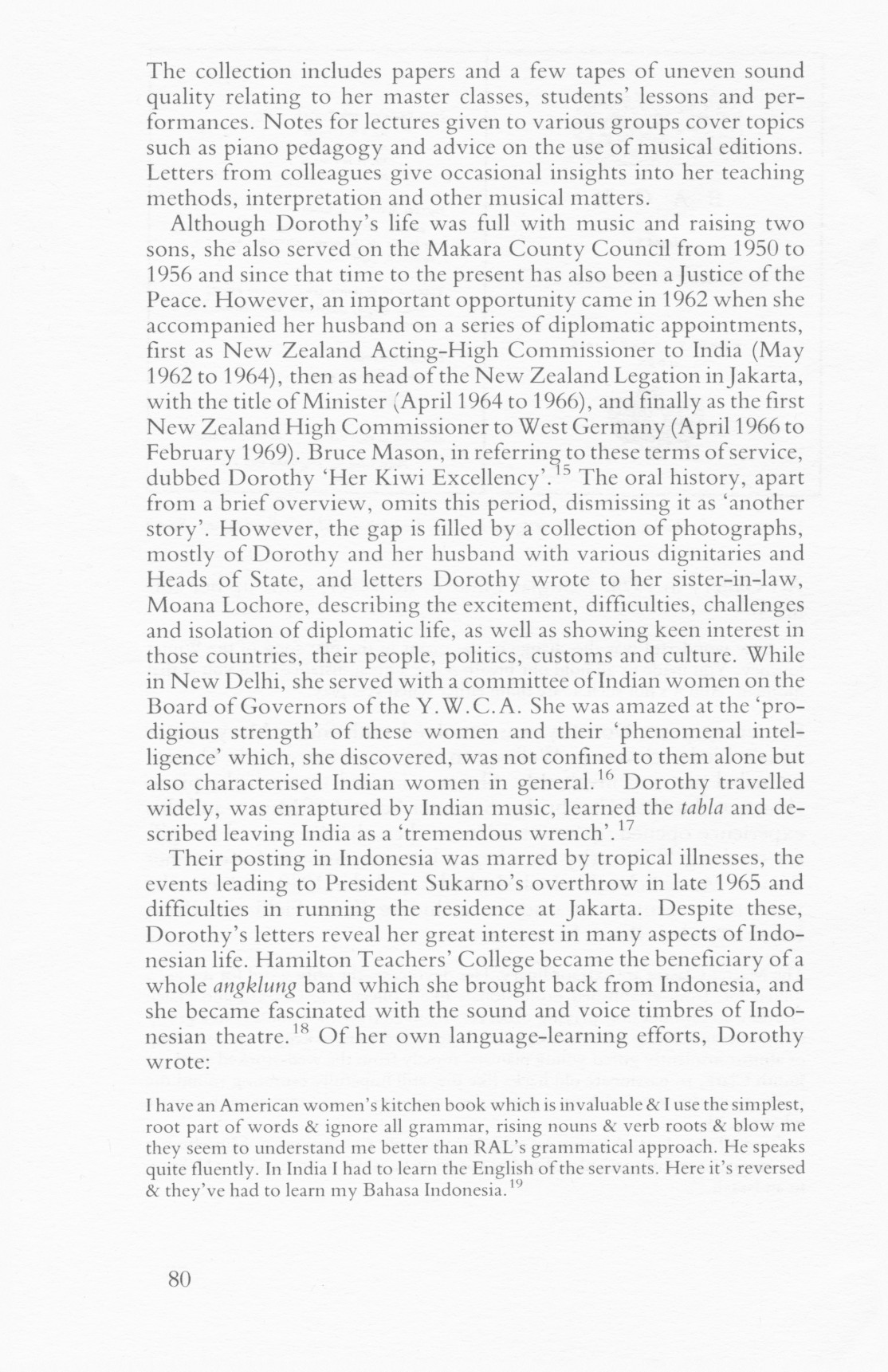 The collection includes papers and a few tapes of uneven sound quality relating to her master classes, students' lessons and performances. Notes for lectures given to various groups cover topics such as piano pedagogy and advice on the use of musical editions. Letters from colleagues give occasional insights into her teaching methods, interpretation and other musical matters.

Although Dorothy's life was full with music and raising two sons, she also served on the Makara County Council from 1950 to 1956 and since that time to the present has also been a Justice of the Peace. However, an important opportunity came in 1962 when she accompanied her husband on a series of diplomatic appointments, first as New Zealand Acting-High Commissioner to India (May 1962 to 1964), then as head of the New Zealand Legation in Jakarta, with the title of Minister (April 1964 to 1966), and finally as the first New Zealand High Commissioner to West Germany (April 1966 to February 1969). Bruce Mason, in referring to these terms of service, dubbed Dorothy 'Her Kiwi Excellency'.$^{15}$ The oral history, apart from a brief overview, omits this period, dismissing it as 'another story'. However, the gap is filled by a collection of photographs, mostly of Dorothy and her husband with various dignitaries and Heads of State, and letters Dorothy wrote to her sister-in-law, Moana Lochore, describing the excitement, difficulties, challenges and isolation of diplomatic life, as well as showing keen interest in those countries, their people, politics, customs and culture. While in New Delhi, she served with a committee of Indian women on the Board of Governors of the Y.W.C.A. She was amazed at the 'prodigious strength' of these women and their 'phenomenal intelligence' which, she discovered, was not confined to them alone but also characterised Indian women in general.$^{16}$ Dorothy travelled widely, was enraptured by Indian music, learned the tabla and described leaving India as a 'tremendous wrench'.$^{17}$

Their posting in Indonesia was marred by tropical illnesses, the events leading to President Sukarno's overthrow in late 1965 and difficulties in running the residence at Jakarta. Despite these, Dorothy's letters reveal her great interest in many aspects of Indonesian life. Hamilton Teachers' College became the beneficiary of a whole angklung band which she brought back from Indonesia, and she became fascinated with the sound and voice timbres of Indonesian theatre.$^{18}$ Of her own language-learning efforts, Dorothy wrote:

I have an American women's kitchen book which is invaluable & I use the simplest, root part of words & ignore all grammar, rising nouns & verb roots & blow me they seem to understand me better than RAL's grammatical approach. He speaks quite fluently. In India I had to learn the English of the servants. Here it's reversed & they've had to learn my Bahasa Indonesia.$^{19}$

80